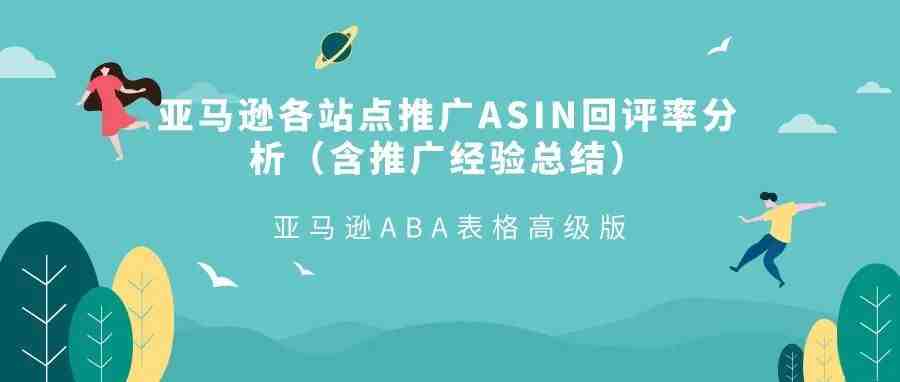 亚马逊各站点推广ASIN回评率分析（含推广经验总结）

亚马逊ABA表格高级版